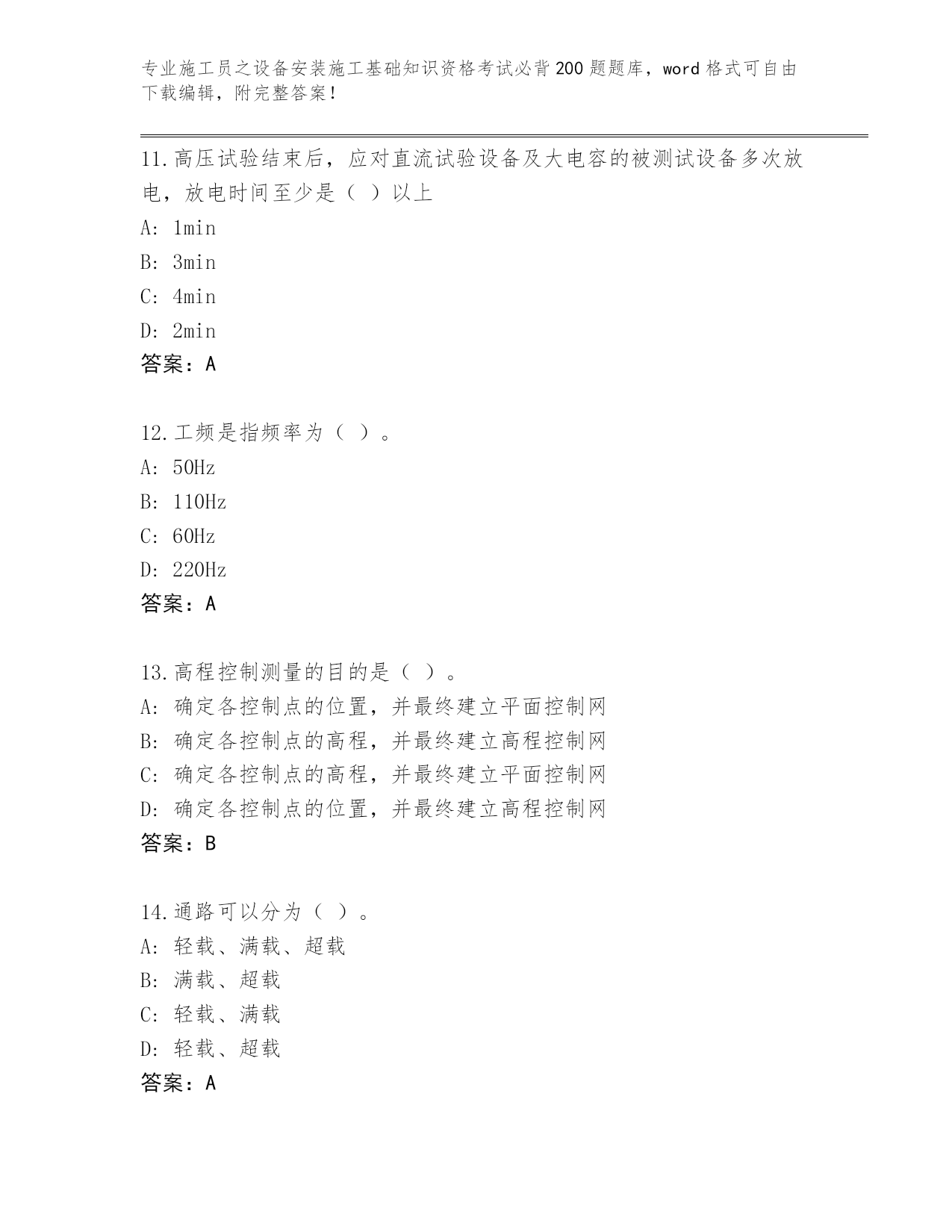 专业施工员之设备安装施工基础知识资格考试必背200题题库，word格式可自由下载编辑，附完整答案！

11.高压试验结束后，应对直流试验设备及大电容的被测试设备多次放电，放电时间至少是（ ）以上
A: 1min
B: 3min
C: 4min
D: 2min
答案：A

12.工频是指频率为（ ）。
A: 50Hz
B: 110Hz
C: 60Hz
D: 220Hz
答案：A

13.高程控制测量的目的是（ ）。
A: 确定各控制点的位置，并最终建立平面控制网
B: 确定各控制点的高程，并最终建立高程控制网
C: 确定各控制点的高程，并最终建立平面控制网
D: 确定各控制点的位置，并最终建立高程控制网
答案：B

14.通路可以分为（ ）。
A: 轻载、满载、超载
B: 满载、超载
C: 轻载、满载
D: 轻载、超载
答案：A